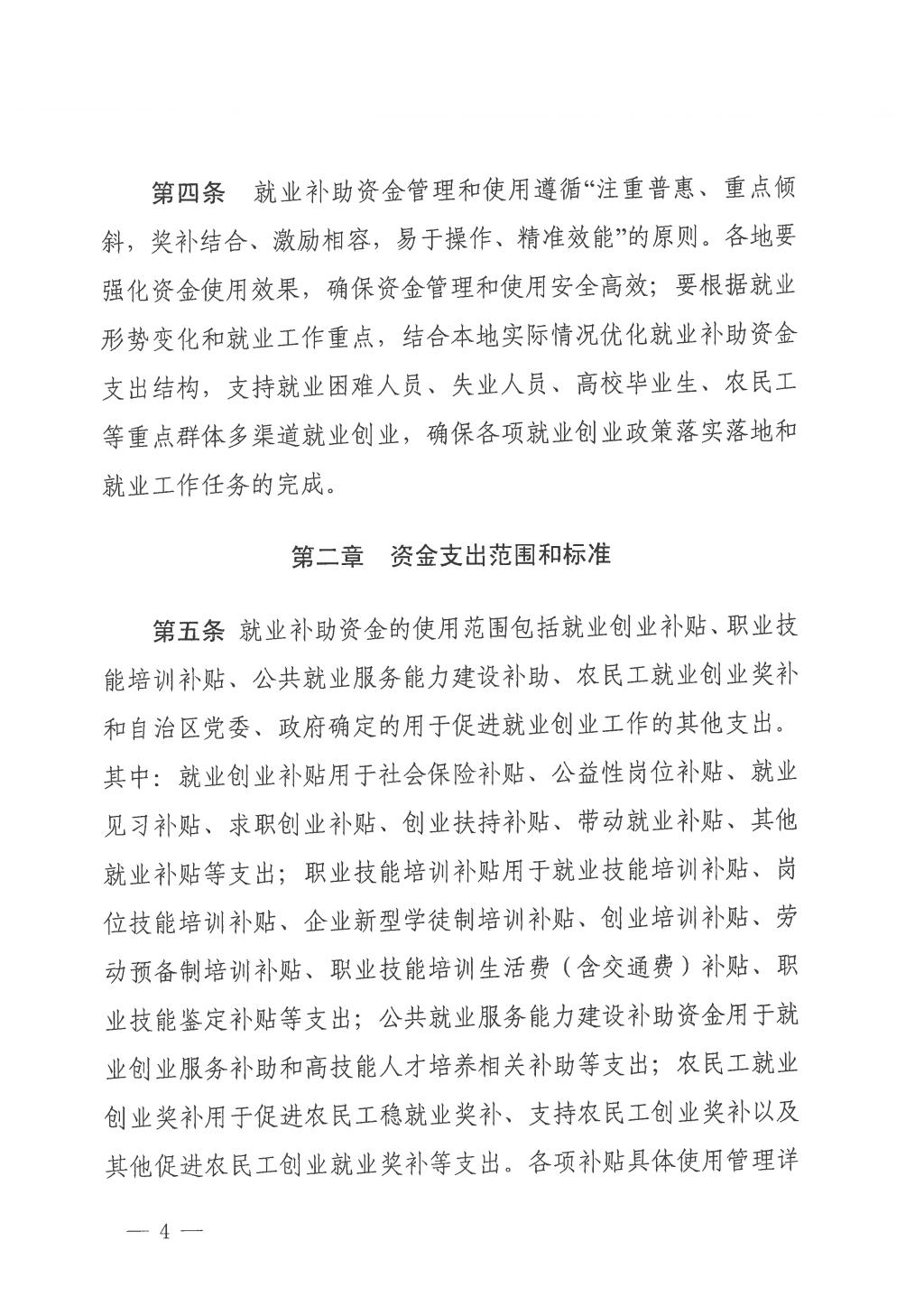 第四条　就业补助资金管理和使用遵循“注重普惠、重点倾斜，奖补结合、激励相容，易于操作、精准效能”的原则。各地要强化资金使用效果，确保资金管理和使用安全高效；要根据就业形势变化和就业工作重点，结合本地实际情况优化就业补助资金支出结构，支持就业困难人员、失业人员、高校毕业生、农民工等重点群体多渠道就业创业，确保各项就业创业政策落实落地和就业工作任务的完成。

第二章　资金支出范围和标准

第五条 就业补助资金的使用范围包括就业创业补贴、职业技能培训补贴、公共就业服务能力建设补助、农民工就业创业奖补和自治区党委、政府确定的用于促进就业创业工作的其他支出。其中：就业创业补贴用于社会保险补贴、公益性岗位补贴、就业见习补贴、求职创业补贴、创业扶持补贴、带动就业补贴、其他就业补贴等支出；职业技能培训补贴用于就业技能培训补贴、岗位技能培训补贴、企业新型学徒制培训补贴、创业培训补贴、劳动预备制培训补贴、职业技能培训生活费（含交通费）补贴、职业技能鉴定补贴等支出；公共就业服务能力建设补助资金用于就业创业服务补助和高技能人才培养相关补助等支出；农民工就业创业奖补用于促进农民工稳就业奖补、支持农民工创业奖补以及其他促进农民工创业就业奖补等支出。各项补贴具体使用管理详

— 4 —